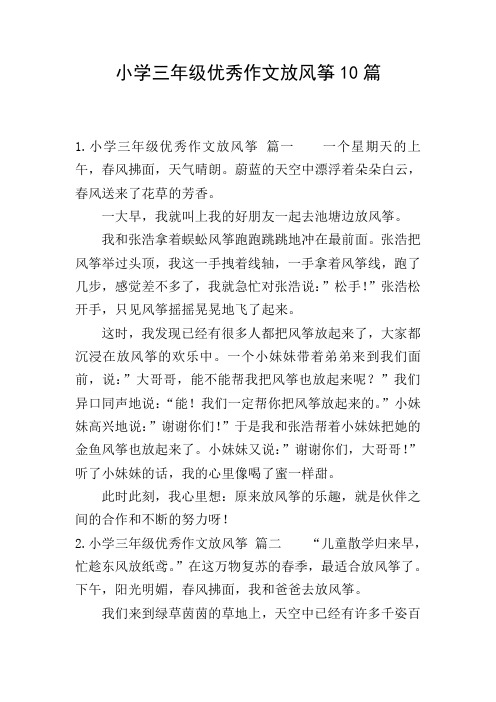 小学三年级优秀作文放风筝10篇

1.小学三年级优秀作文放风筝 篇一　　一个星期天的上午，春风拂面，天气晴朗。蔚蓝的天空中漂浮着朵朵白云，春风送来了花草的芳香。

一大早，我就叫上我的好朋友一起去池塘边放风筝。

我和张浩拿着蜈蚣风筝跑跑跳跳地冲在最前面。张浩把风筝举过头顶，我这一手拽着线轴，一手拿着风筝线，跑了几步，感觉差不多了，我就急忙对张浩说：”松手！”张浩松开手，只见风筝摇摇晃晃地飞了起来。

这时，我发现已经有很多人都把风筝放起来了，大家都沉浸在放风筝的欢乐中。一个小妹妹带着弟弟来到我们面前，说：”大哥哥，能不能帮我把风筝也放起来呢？”我们异口同声地说：“能！我们一定帮你把风筝放起来的。”小妹妹高兴地说：”谢谢你们！”于是我和张浩帮着小妹妹把她的金鱼风筝也放起来了。小妹妹又说：”谢谢你们，大哥哥！”听了小妹妹的话，我的心里像喝了蜜一样甜。

此时此刻，我心里想：原来放风筝的乐趣，就是伙伴之间的合作和不断的努力呀！

2.小学三年级优秀作文放风筝 篇二　　“儿童散学归来早，忙趁东风放纸鸢。”在这万物复苏的春季，最适合放风筝了。下午，阳光明媚，春风拂面，我和爸爸去放风筝。

我们来到绿草茵茵的草地上，天空中已经有许多千姿百